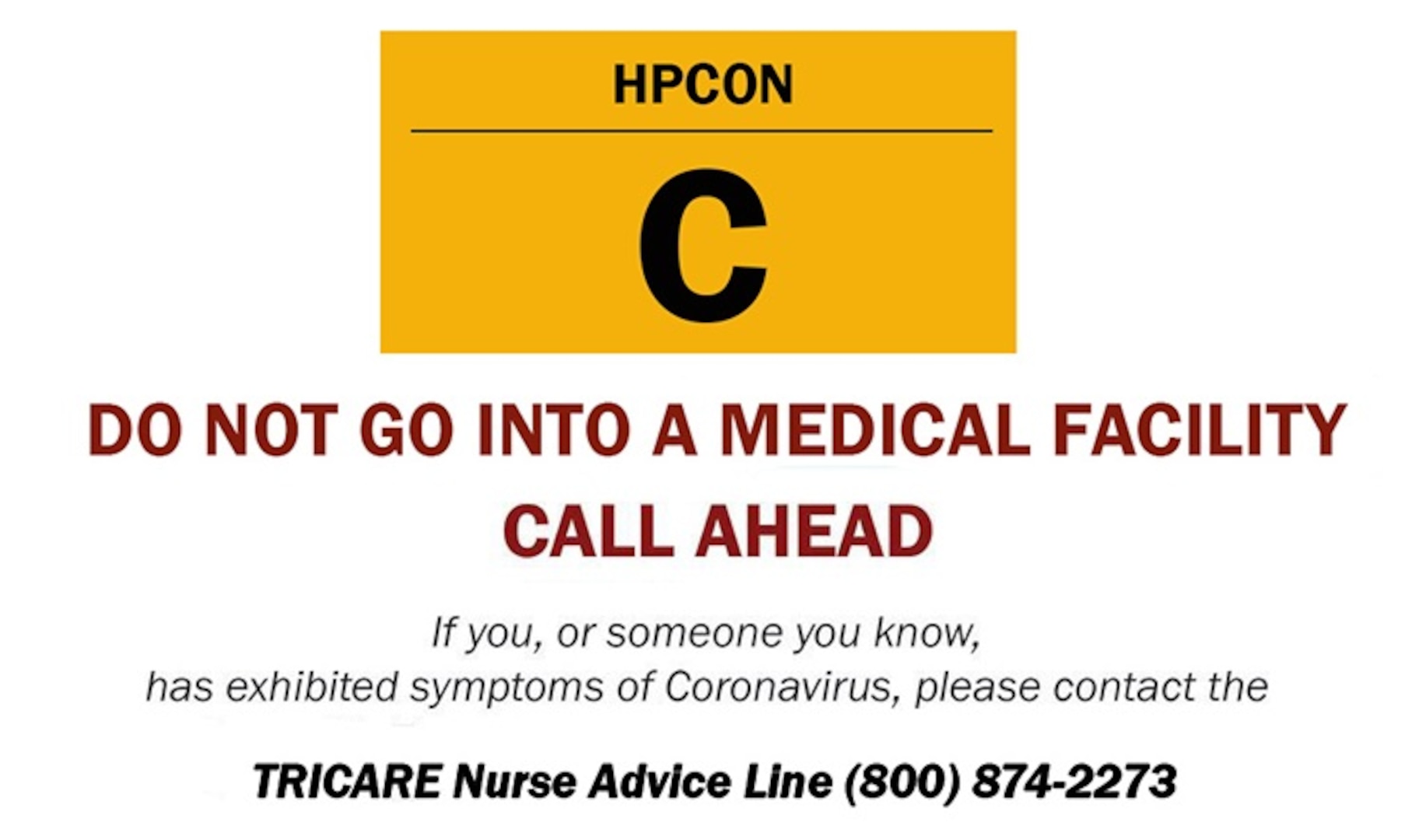 HPCON

C

DO NOT GO INTO A MEDICAL FACILITY
CALL AHEAD

If you, or someone you know, has exhibited symptoms of Coronavirus, please contact the

TRICARE Nurse Advice Line (800) 874-2273